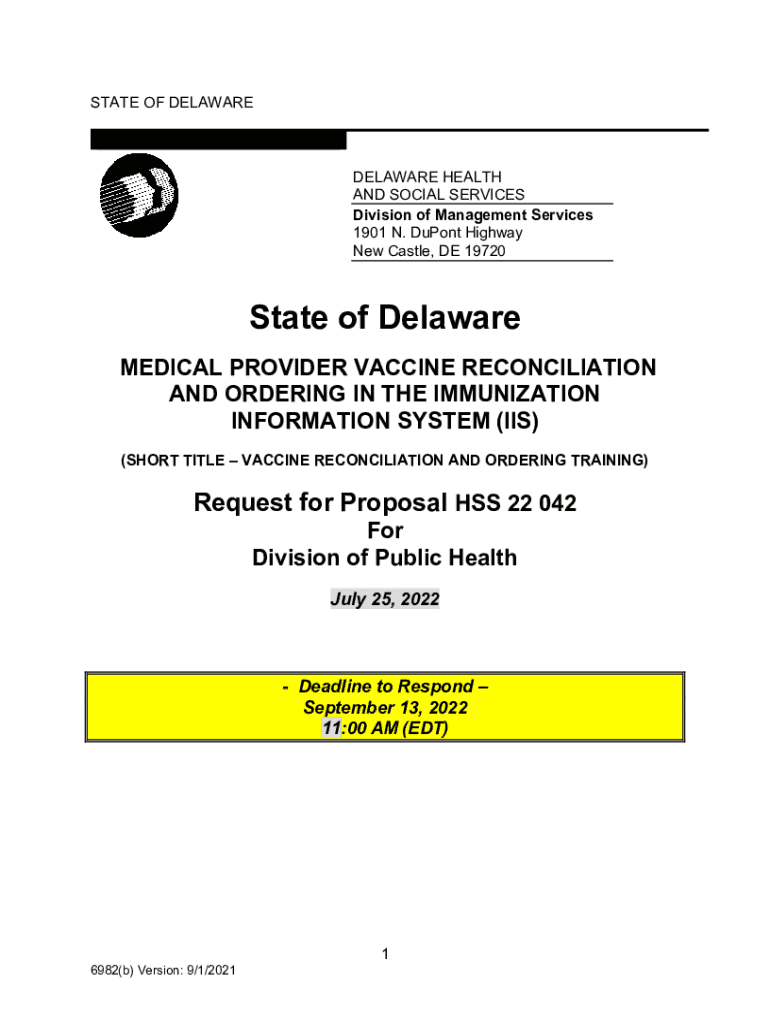 STATE OF DELAWARE

DELAWARE HEALTH
AND SOCIAL SERVICES
Division of Management Services
1901 N. DuPont Highway
New Castle, DE 19720

State of Delaware

MEDICAL PROVIDER VACCINE RECONCILIATION AND ORDERING IN THE IMMUNIZATION INFORMATION SYSTEM (IIS)

(SHORT TITLE – VACCINE RECONCILIATION AND ORDERING TRAINING)

Request for Proposal HSS 22 042
For
Division of Public Health

July 25, 2022

- Deadline to Respond –
September 13, 2022
11:00 AM (EDT)

1

6982(b) Version: 9/1/2021